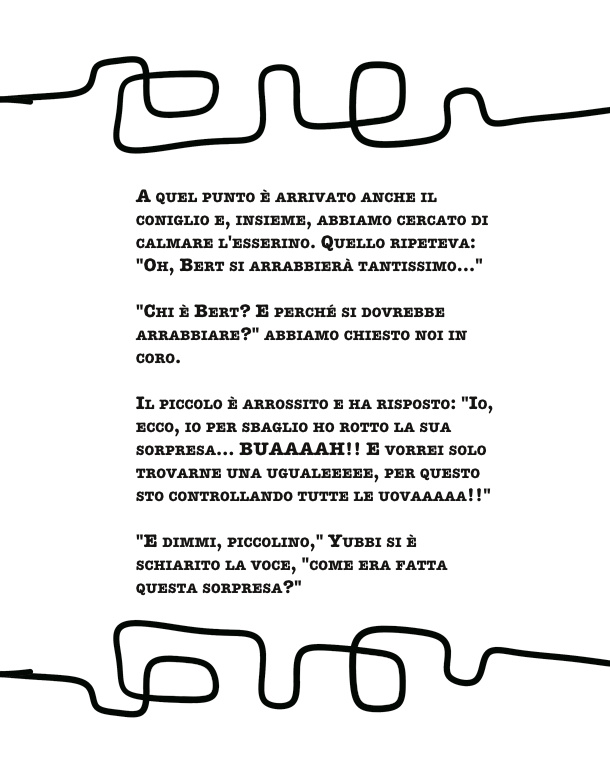 A quel punto è arrivato anche il coniglio e, insieme, abbiamo cercato di calmare l'esserino. Quello ripeteva: "Oh, Bert si arrabbierà tantissimo..."

"Chi è Bert? E perché si dovrebbe arrabbiare?" abbiamo chiesto noi in coro.

Il piccolo è arrossito e ha risposto: "Io, ecco, io per sbaglio ho rotto la sua sorpresa... BUAAAAH!! E vorrei solo trovarne una ugualeeeee, per questo sto controllando tutte le uovaaaaa!!"

"E dimmi, piccolino," Yubbi si è schiarito la voce, "come era fatta questa sorpresa?"